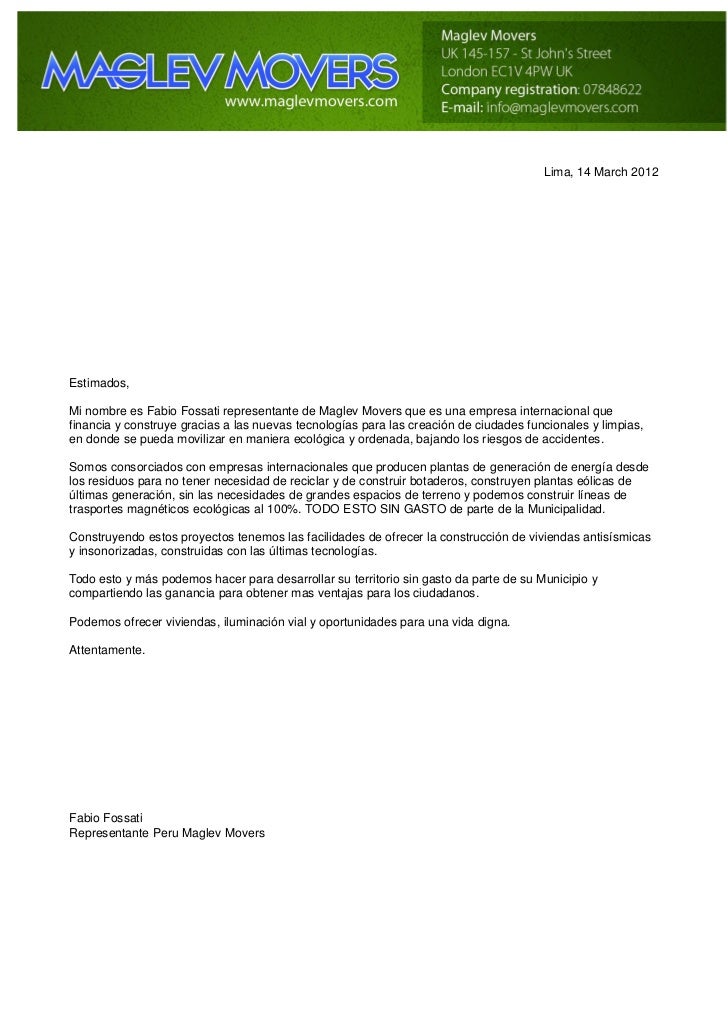 MAGLEV MOVERS
www.maglevmovers.com

Maglev Movers
UK 145-157 - St John's Street
London EC1V 4PW UK
Company registration: 07848622
E-mail: info@maglevmovers.com

Lima, 14 March 2012

Estimados,

Mi nombre es Fabio Fossati representante de Maglev Movers que es una empresa internacional que financia y construye gracias a las nuevas tecnologías para las creación de ciudades funcionales y limpias, en donde se pueda movilizar en maniera ecológica y ordenada, bajando los riesgos de accidentes.

Somos consorciados con empresas internacionales que producen plantas de generación de energía desde los residuos para no tener necesidad de reciclar y de construir botaderos, construyen plantas eólicas de últimas generación, sin las necesidades de grandes espacios de terreno y podemos construir líneas de trasportes magnéticos ecológicas al 100%. TODO ESTO SIN GASTO de parte de la Municipalidad.

Construyendo estos proyectos tenemos las facilidades de ofrecer la construcción de viviendas antisísmicas y insonorizadas, construidas con las últimas tecnologías.

Todo esto y más podemos hacer para desarrollar su territorio sin gasto da parte de su Municipio y compartiendo las ganancia para obtener mas ventajas para los ciudadanos.

Podemos ofrecer viviendas, iluminación vial y oportunidades para una vida digna.

Attentamente.

Fabio Fossati
Representante Peru Maglev Movers